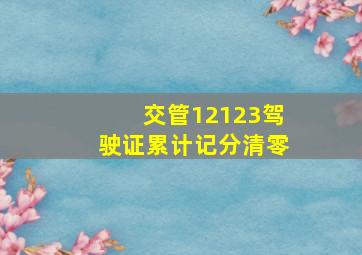 交管12123驾驶证累计记分清零